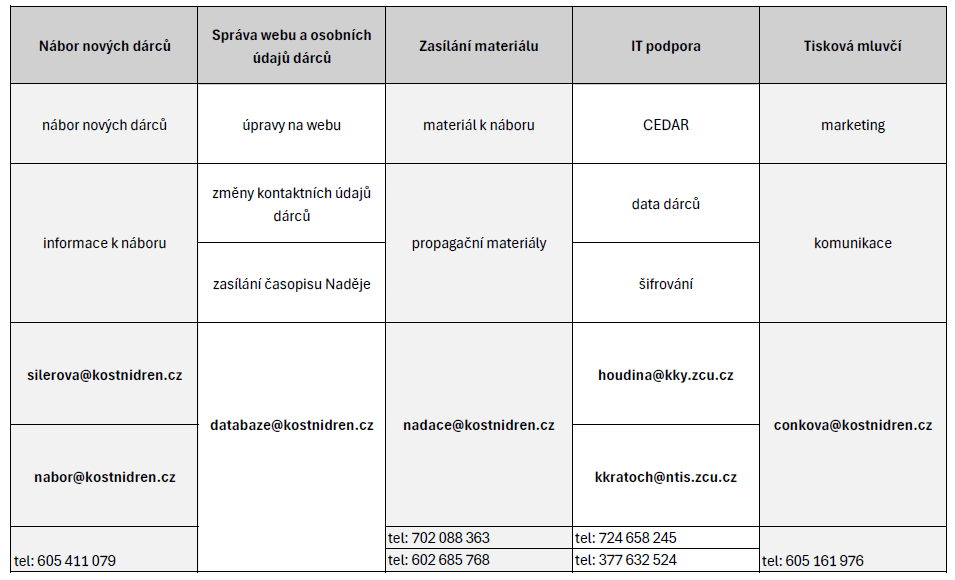 | Nábor nových dárců | Správa webu a osobních údajů dárců | Zasílání materiálu | IT podpora | Tisková mluvčí |
|---|---|---|---|---|
| nábor nových dárců | úpravy na webu | materiál k náboru | CEDAR | marketing |
| informace k náboru | změny kontaktních údajů dárců | propagační materiály | data dárců | komunikace |
| | zasílání časopisu Naděje | | šifrování | |
| silerova@kostnidren.cz | databaze@kostnidren.cz | nadace@kostnidren.cz | houdina@kky.zcu.cz | conkova@kostnidren.cz |
| nabor@kostnidren.cz | | | kkratoch@ntis.zcu.cz | |
| tel: 605 411 079 | | tel: 702 088 363 | tel: 724 658 245 | tel: 605 161 976 |
| | | tel: 602 685 768 | tel: 377 632 524 | |